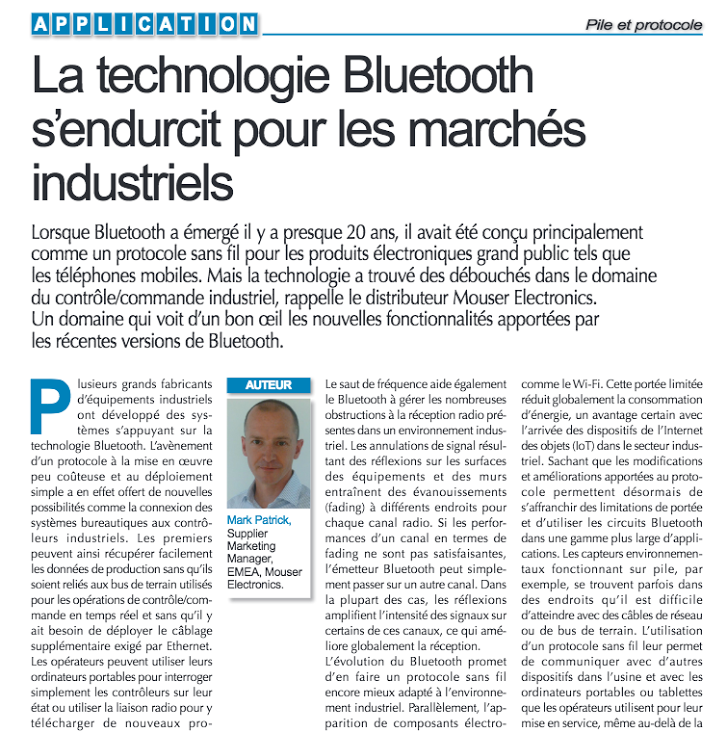 APPLICATION

Pile et protocole

La technologie Bluetooth s'endurcit pour les marchés industriels

Lorsque Bluetooth a émergé il y a presque 20 ans, il avait été conçu principalement comme un protocole sans fil pour les produits électroniques grand public tels que les téléphones mobiles. Mais la technologie a trouvé des débouchés dans le domaine du contrôle/commande industriel, rappelle le distributeur Mouser Electronics. Un domaine qui voit d'un bon œil les nouvelles fonctionnalités apportées par les récentes versions de Bluetooth.

Plusieurs grands fabricants d'équipements industriels ont développé des systèmes s'appuyant sur la technologie Bluetooth. L'avènement d'un protocole à la mise en œuvre peu coûteuse et au déploiement simple a en effet offert de nouvelles possibilités comme la connexion des systèmes bureautiques aux contrôleurs industriels. Les premiers peuvent ainsi récupérer facilement les données de production sans qu'ils soient reliés aux bus de terrain utilisés pour les opérations de contrôle/commande en temps réel et sans qu'il y ait besoin de déployer le câblage supplémentaire exigé par Ethernet. Les opérateurs peuvent utiliser leurs ordinateurs portables pour interroger simplement les contrôleurs sur leur état ou utiliser la liaison radio pour y télécharger de nouveaux pro-

AUTEUR

Mark Patrick, Supplier Marketing Manager, EMEA, Mouser Electronics.

Le saut de fréquence aide également le Bluetooth à gérer les nombreuses obstructions à la réception radio présentes dans un environnement industriel. Les annulations de signal résultant des réflexions sur les surfaces des équipements et des murs entraînent des évanouissements (fading) à différents endroits pour chaque canal radio. Si les performances d'un canal en termes de fading ne sont pas satisfaisantes, l'émetteur Bluetooth peut simplement passer sur un autre canal. Dans la plupart des cas, les réflexions amplifient l'intensité des signaux sur certains de ces canaux, ce qui améliore globalement la réception.

L'évolution du Bluetooth promet d'en faire un protocole sans fil encore mieux adapté à l'environnement industriel. Parallèlement, l'apparition de composants électro-

comme le Wi-Fi. Cette portée limitée réduit globalement la consommation d'énergie, un avantage certain avec l'arrivée des dispositifs de l'Internet des objets (IoT) dans le secteur industriel. Sachant que les modifications et améliorations apportées au protocole permettent désormais de s'affranchir des limitations de portée et d'utiliser les circuits Bluetooth dans une gamme plus large d'applications. Les capteurs environnementaux fonctionnant sur pile, par exemple, se trouvent parfois dans des endroits qu'il est difficile d'atteindre avec des câbles de réseau ou de bus de terrain. L'utilisation d'un protocole sans fil leur permet de communiquer avec d'autres dispositifs dans l'usine et avec les ordinateurs portables ou tablettes que les opérateurs utilisent pour leur mise en service, même au-delà de la